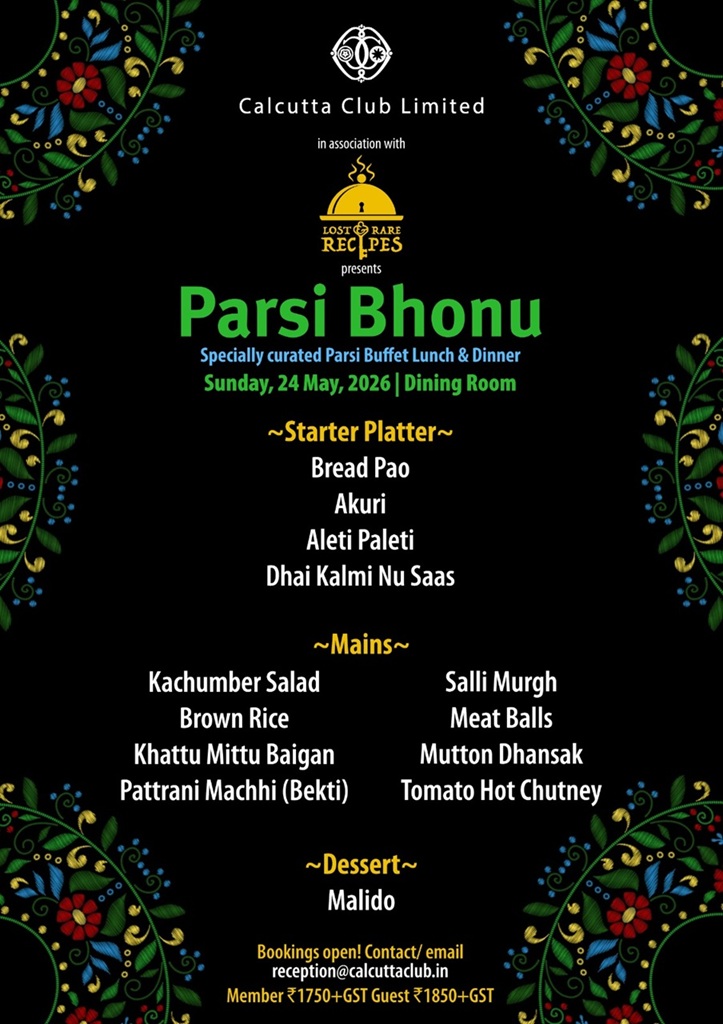 Calcutta Club Limited

in association with

LOST & RARE RECIPES

presents

Parsi Bhonu

Specially curated Parsi Buffet Lunch & Dinner

Sunday, 24 May, 2026 | Dining Room

~Starter Platter~

Bread Pao

Akuri

Aleti Paleti

Dhai Kalmi Nu Saas

~Mains~

Kachumber Salad

Brown Rice

Khattu Mittu Baigan

Pattrani Machhi (Bekti)

Salli Murgh

Meat Balls

Mutton Dhansak

Tomato Hot Chutney

~Dessert~

Malido

Bookings open! Contact/ email reception@calcuttaclub.in

Member ₹1750+GST Guest ₹1850+GST